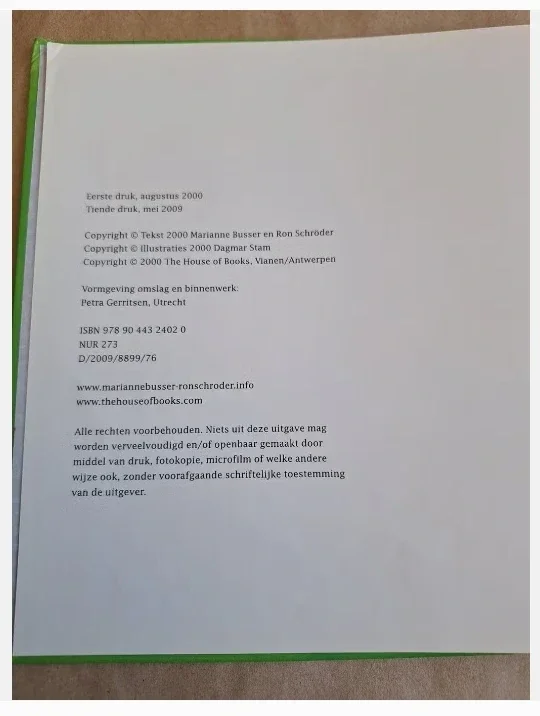 Eerste druk, augustus 2000
Tiende druk, mei 2009

Copyright © Tekst 2000 Marianne Busser en Ron Schröder
Copyright © Illustraties 2000 Dagmar Stam
Copyright © 2000 The House of Books, Vianen/Antwerpen

Vormgeving omslag en binnenwerk:
Petra Gerritsen, Utrecht

ISBN 978 90 443 2402 0
NUR 273
D/2009/8899/76

www.mariannebusser-ronschroder.info
www.thehouseofbooks.com

Alle rechten voorbehouden. Niets uit deze uitgave mag worden verveelvoudigd en/of openbaar gemaakt door middel van druk, fotokopie, microfilm of welke andere wijze ook, zonder voorafgaande schriftelijke toestemming van de uitgever.